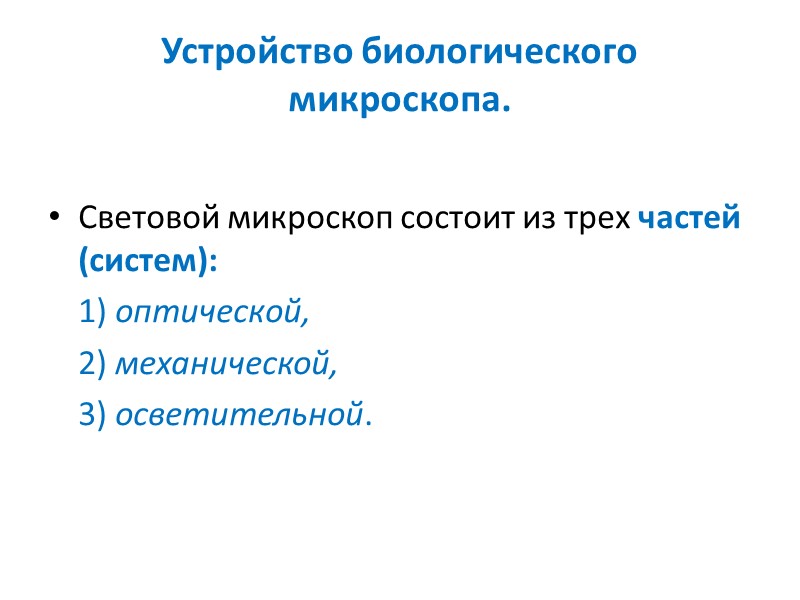 Устройство биологического микроскопа.

• Световой микроскоп состоит из трех частей (систем):
1) оптической,
2) механической,
3) осветительной.